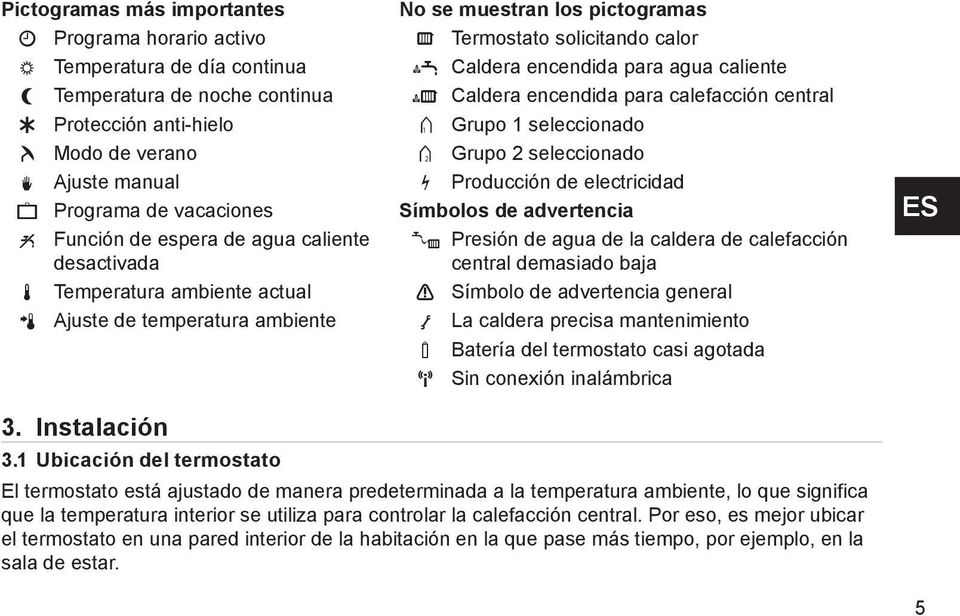 Pictogramas más importantes
Programa horario activo
Temperatura de día continua
Temperatura de noche continua
Protección anti-hielo
Modo de verano
Ajuste manual
Programa de vacaciones
Función de espera de agua caliente desactivada
Temperatura ambiente actual
Ajuste de temperatura ambiente

No se muestran los pictogramas
Termostato solicitando calor
Caldera encendida para agua caliente
Caldera encendida para calefacción central
Grupo 1 seleccionado
Grupo 2 seleccionado
Producción de electricidad
Símbolos de advertencia
Presión de agua de la caldera de calefacción central demasiado baja
Símbolo de advertencia general
La caldera precisa mantenimiento
Batería del termostato casi agotada
Sin conexión inalámbrica

ES

3. Instalación
3.1 Ubicación del termostato
El termostato está ajustado de manera predeterminada a la temperatura ambiente, lo que significa que la temperatura interior se utiliza para controlar la calefacción central. Por eso, es mejor ubicar el termostato en una pared interior de la habitación en la que pase más tiempo, por ejemplo, en la sala de estar.

5